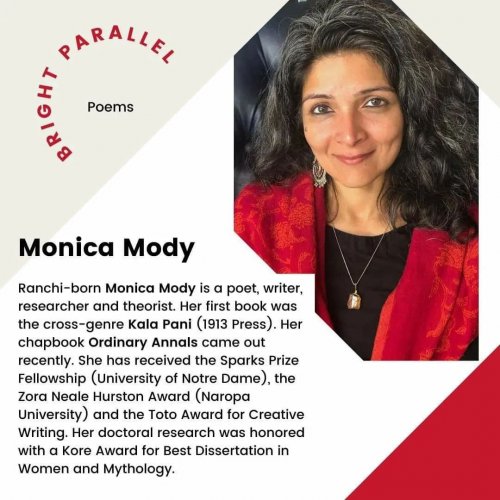 BRIGHT PARALLEL

Poems

Monica Mody

Ranchi-born Monica Mody is a poet, writer, researcher and theorist. Her first book was the cross-genre Kala Pani (1913 Press). Her chapbook Ordinary Annals came out recently. She has received the Sparks Prize Fellowship (University of Notre Dame), the Zora Neale Hurston Award (Naropa University) and the Toto Award for Creative Writing. Her doctoral research was honored with a Kore Award for Best Dissertation in Women and Mythology.